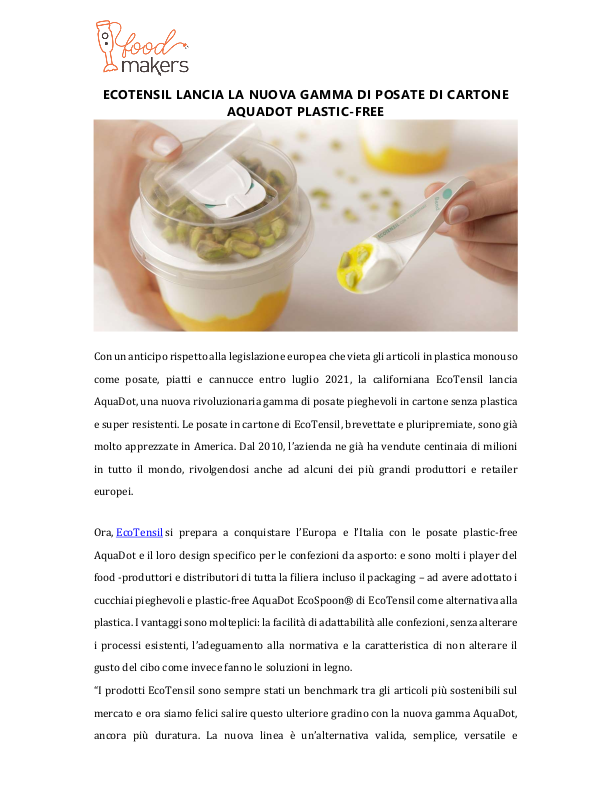 food makers

ECOTENSIL LANCIA LA NUOVA GAMMA DI POSATE DI CARTONE AQUADOT PLASTIC-FREE

Con un anticipo rispetto alla legislazione europea che vieta gli articoli in plastica monouso come posate, piatti e cannucce entro luglio 2021, la californiana EcoTensil lancia AquaDot, una nuova rivoluzionaria gamma di posate pieghevoli in cartone senza plastica e super resistenti. Le posate in cartone di EcoTensil, brevettate e pluripremiate, sono già molto apprezzate in America. Dal 2010, l'azienda ne già ha vendute centinaia di milioni in tutto il mondo, rivolgendosi anche ad alcuni dei più grandi produttori e retailer europei.

Ora, EcoTensil si prepara a conquistare l'Europa e l'Italia con le posate plastic-free AquaDot e il loro design specifico per le confezioni da asporto: e sono molti i player del food -produttori e distributori di tutta la filiera incluso il packaging – ad avere adottato i cucchiai pieghevoli e plastic-free AquaDot EcoSpoon® di EcoTensil come alternativa alla plastica. I vantaggi sono molteplici: la facilità di adattabilità alle confezioni, senza alterare i processi esistenti, l'adeguamento alla normativa e la caratteristica di non alterare il gusto del cibo come invece fanno le soluzioni in legno.
"I prodotti EcoTensil sono sempre stati un benchmark tra gli articoli più sostenibili sul mercato e ora siamo felici salire questo ulteriore gradino con la nuova gamma AquaDot, ancora più duratura. La nuova linea è un'alternativa valida, semplice, versatile e